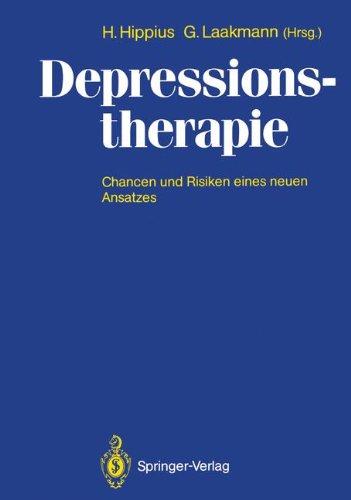 H. Hippius G. Laakmann (Hrsg.)

Depressionstherapie

Chancen und Risiken eines neuen Ansatzes

Springer-Verlag